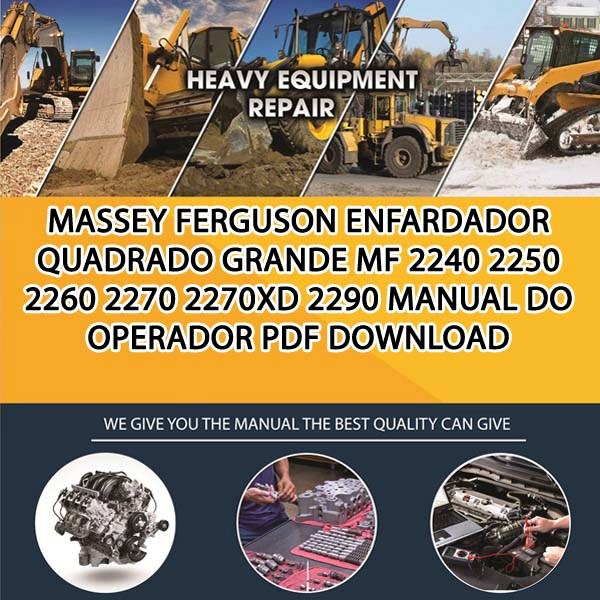 HEAVY EQUIPMENT
REPAIR

MASSEY FERGUSON ENFARDADOR QUADRADO GRANDE MF 2240 2250 2260 2270 2270XD 2290 MANUAL DO OPERADOR PDF DOWNLOAD

WE GIVE YOU THE MANUAL THE BEST QUALITY CAN GIVE